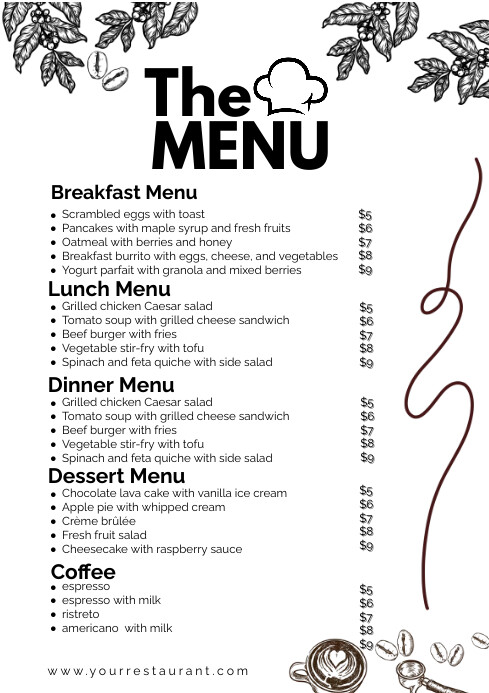 The
MENU

Breakfast Menu
- Scrambled eggs with toast $5
- Pancakes with maple syrup and fresh fruits $6
- Oatmeal with berries and honey $7
- Breakfast burrito with eggs, cheese, and vegetables $8
- Yogurt parfait with granola and mixed berries $9

Lunch Menu
- Grilled chicken Caesar salad $5
- Tomato soup with grilled cheese sandwich $6
- Beef burger with fries $7
- Vegetable stir-fry with tofu $8
- Spinach and feta quiche with side salad $9

Dinner Menu
- Grilled chicken Caesar salad $5
- Tomato soup with grilled cheese sandwich $6
- Beef burger with fries $7
- Vegetable stir-fry with tofu $8
- Spinach and feta quiche with side salad $9

Dessert Menu
- Chocolate lava cake with vanilla ice cream $5
- Apple pie with whipped cream $6
- Crème brûlée $7
- Fresh fruit salad $8
- Cheesecake with raspberry sauce $9

Coffee
- espresso $5
- espresso with milk $6
- ristreto $7
- americano with milk $8
$9

www.yourrestaurant.com